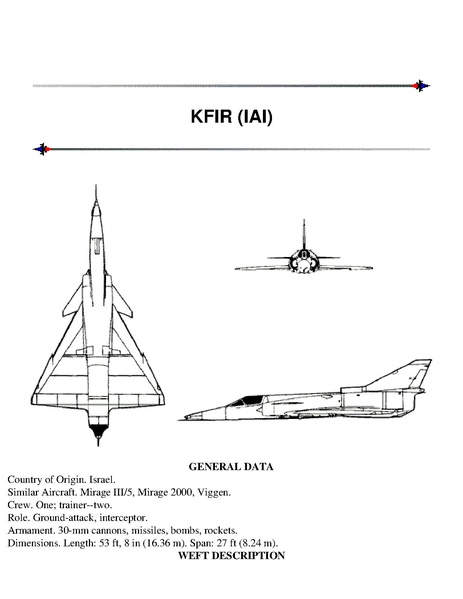 KFIR (IAI)

GENERAL DATA

Country of Origin. Israel.
Similar Aircraft. Mirage III/5, Mirage 2000, Viggen.
Crew. One; trainer--two.
Role. Ground-attack, interceptor.
Armament. 30-mm cannons, missiles, bombs, rockets.
Dimensions. Length: 53 ft, 8 in (16.36 m). Span: 27 ft (8.24 m).

WEFT DESCRIPTION